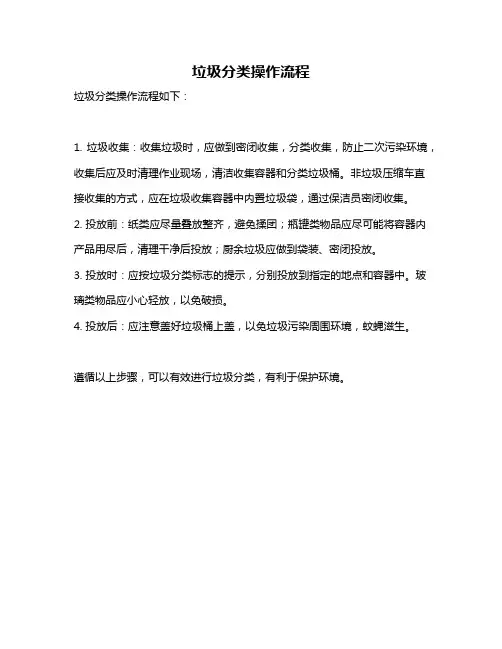 垃圾分类操作流程

垃圾分类操作流程如下：

1. 垃圾收集：收集垃圾时，应做到密闭收集，分类收集，防止二次污染环境，收集后应及时清理作业现场，清洁收集容器和分类垃圾桶。非垃圾压缩车直接收集的方式，应在垃圾收集容器中内置垃圾袋，通过保洁员密闭收集。

2. 投放前：纸类应尽量叠放整齐，避免揉团；瓶罐类物品应尽可能将容器内产品用尽后，清理干净后投放；厨余垃圾应做到袋装、密闭投放。

3. 投放时：应按垃圾分类标志的提示，分别投放到指定的地点和容器中。玻璃类物品应小心轻放，以免破损。

4. 投放后：应注意盖好垃圾桶上盖，以免垃圾污染周围环境，蚊蝇滋生。

遵循以上步骤，可以有效进行垃圾分类，有利于保护环境。